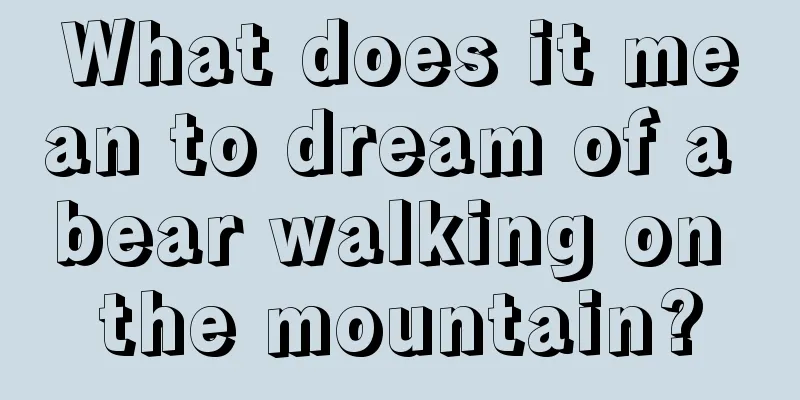 What does it mean to dream of a bear walking on the mountain?